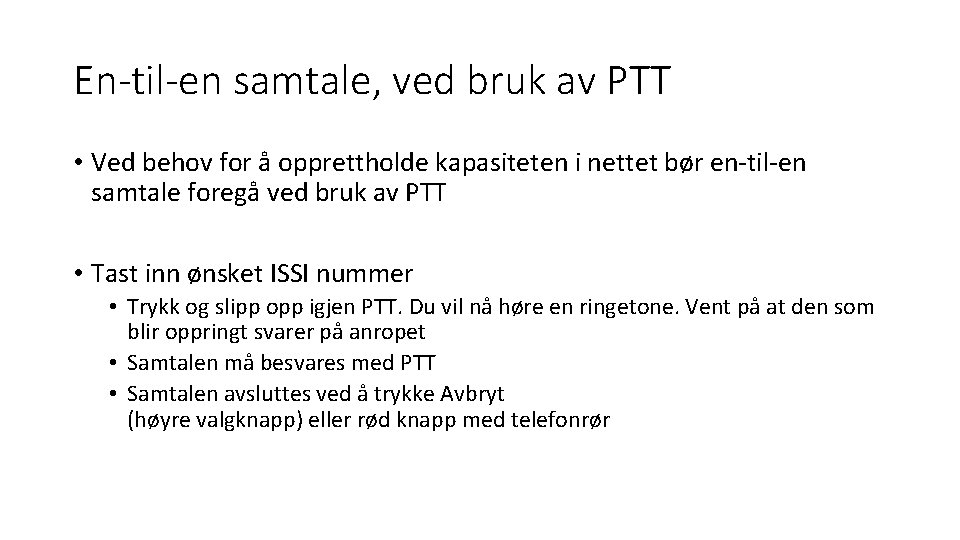 En-til-en samtale, ved bruk av PTT

• Ved behov for å opprettholde kapasiteten i nettet bør en-til-en samtale foregå ved bruk av PTT

• Tast inn ønsket ISSI nummer
  • Trykk og slipp opp igjen PTT. Du vil nå høre en ringetone. Vent på at den som blir oppringt svarer på anropet
  • Samtalen må besvares med PTT
  • Samtalen avsluttes ved å trykke Avbryt (høyre valgknapp) eller rød knapp med telefonrør